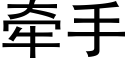 牵手